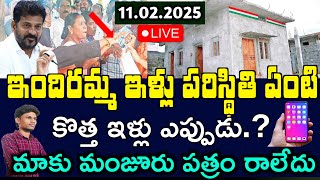 11.02.2025

LIVE

ఇందిరమ్మ ఇళ్లు పరిస్థితి ఏంటి

కొత్త ఇళ్లు ఎప్పుడు.?

మాకు మంజూరు పత్రం రాలేదు